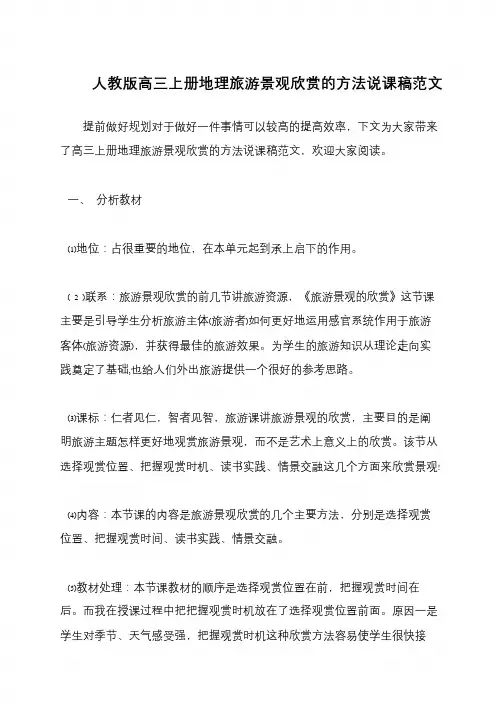 人教版高三上册地理旅游景观欣赏的方法说课稿范文

提前做好规划对于做好一件事情可以较高的提高效率，下文为大家带来了高三上册地理旅游景观欣赏的方法说课稿范文，欢迎大家阅读。

一、 分析教材

⑴地位：占很重要的地位，在本单元起到承上启下的作用。

（2）联系：旅游景观欣赏的前几节讲旅游资源，《旅游景观的欣赏》这节课主要是引导学生分析旅游主体(旅游者)如何更好地运用感官系统作用于旅游客体(旅游资源)，并获得最佳的旅游效果。为学生的旅游知识从理论走向实践奠定了基础,也给人们外出旅游提供一个很好的参考思路。

⑶课标：仁者见仁，智者见智，旅游课讲旅游景观的欣赏，主要目的是阐明旅游主题怎样更好地观赏旅游景观，而不是艺术上意义上的欣赏。该节从选择观赏位置、把握观赏时机、读书实践、情景交融这几个方面来欣赏景观;

⑷内容：本节课的内容是旅游景观欣赏的几个主要方法，分别是选择观赏位置、把握观赏时间、读书实践、情景交融。

⑸教材处理：本节课教材的顺序是选择观赏位置在前，把握观赏时间在后。而我在授课过程中把把握观赏时机放在了选择观赏位置前面。原因一是学生对季节、天气感受强，把握观赏时机这种欣赏方法容易使学生很快接